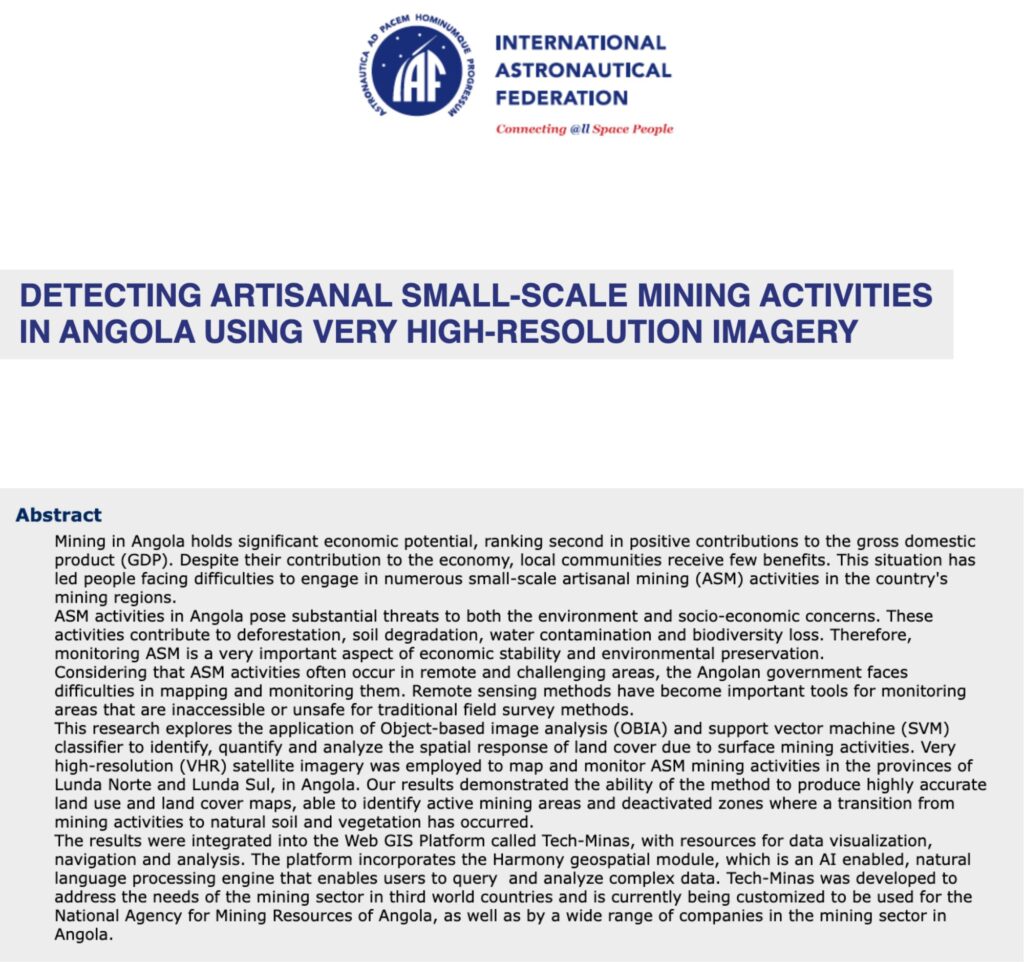 ASTRONAUTICA AD PACEM HOMINUMQUE PROGRESSUM
IAF

INTERNATIONAL
ASTRONAUTICAL
FEDERATION
Connecting @ll Space People

DETECTING ARTISANAL SMALL-SCALE MINING ACTIVITIES IN ANGOLA USING VERY HIGH-RESOLUTION IMAGERY

Abstract

Mining in Angola holds significant economic potential, ranking second in positive contributions to the gross domestic product (GDP). Despite their contribution to the economy, local communities receive few benefits. This situation has led people facing difficulties to engage in numerous small-scale artisanal mining (ASM) activities in the country's mining regions.
ASM activities in Angola pose substantial threats to both the environment and socio-economic concerns. These activities contribute to deforestation, soil degradation, water contamination and biodiversity loss. Therefore, monitoring ASM is a very important aspect of economic stability and environmental preservation.
Considering that ASM activities often occur in remote and challenging areas, the Angolan government faces difficulties in mapping and monitoring them. Remote sensing methods have become important tools for monitoring areas that are inaccessible or unsafe for traditional field survey methods.
This research explores the application of Object-based image analysis (OBIA) and support vector machine (SVM) classifier to identify, quantify and analyze the spatial response of land cover due to surface mining activities. Very high-resolution (VHR) satellite imagery was employed to map and monitor ASM mining activities in the provinces of Lunda Norte and Lunda Sul, in Angola. Our results demonstrated the ability of the method to produce highly accurate land use and land cover maps, able to identify active mining areas and deactivated zones where a transition from mining activities to natural soil and vegetation has occurred.
The results were integrated into the Web GIS Platform called Tech-Minas, with resources for data visualization, navigation and analysis. The platform incorporates the Harmony geospatial module, which is an AI enabled, natural language processing engine that enables users to query and analyze complex data. Tech-Minas was developed to address the needs of the mining sector in third world countries and is currently being customized to be used for the National Agency for Mining Resources of Angola, as well as by a wide range of companies in the mining sector in Angola.